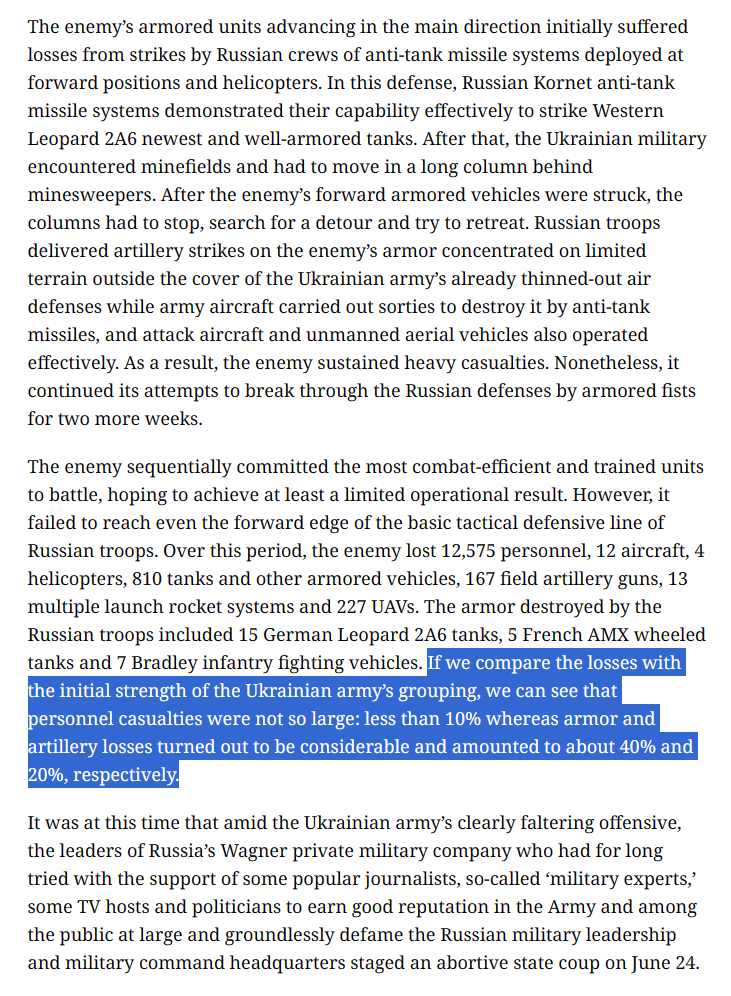 The enemy's armored units advancing in the main direction initially suffered losses from strikes by Russian crews of anti-tank missile systems deployed at forward positions and helicopters. In this defense, Russian Kornet anti-tank missile systems demonstrated their capability effectively to strike Western Leopard 2A6 newest and well-armored tanks. After that, the Ukrainian military encountered minefields and had to move in a long column behind minesweepers. After the enemy's forward armored vehicles were struck, the columns had to stop, search for a detour and try to retreat. Russian troops delivered artillery strikes on the enemy's armor concentrated on limited terrain outside the cover of the Ukrainian army's already thinned-out air defenses while army aircraft carried out sorties to destroy it by anti-tank missiles, and attack aircraft and unmanned aerial vehicles also operated effectively. As a result, the enemy sustained heavy casualties. Nonetheless, it continued its attempts to break through the Russian defenses by armored fists for two more weeks.

The enemy sequentially committed the most combat-efficient and trained units to battle, hoping to achieve at least a limited operational result. However, it failed to reach even the forward edge of the basic tactical defensive line of Russian troops. Over this period, the enemy lost 12,575 personnel, 12 aircraft, 4 helicopters, 810 tanks and other armored vehicles, 167 field artillery guns, 13 multiple launch rocket systems and 227 UAVs. The armor destroyed by the Russian troops included 15 German Leopard 2A6 tanks, 5 French AMX wheeled tanks and 7 Bradley infantry fighting vehicles. If we compare the losses with the initial strength of the Ukrainian army's grouping, we can see that personnel casualties were not so large: less than 10% whereas armor and artillery losses turned out to be considerable and amounted to about 40% and 20%, respectively.

It was at this time that amid the Ukrainian army's clearly faltering offensive, the leaders of Russia's Wagner private military company who had for long tried with the support of some popular journalists, so-called 'military experts,' some TV hosts and politicians to earn good reputation in the Army and among the public at large and groundlessly defame the Russian military leadership and military command headquarters staged an abortive state coup on June 24.